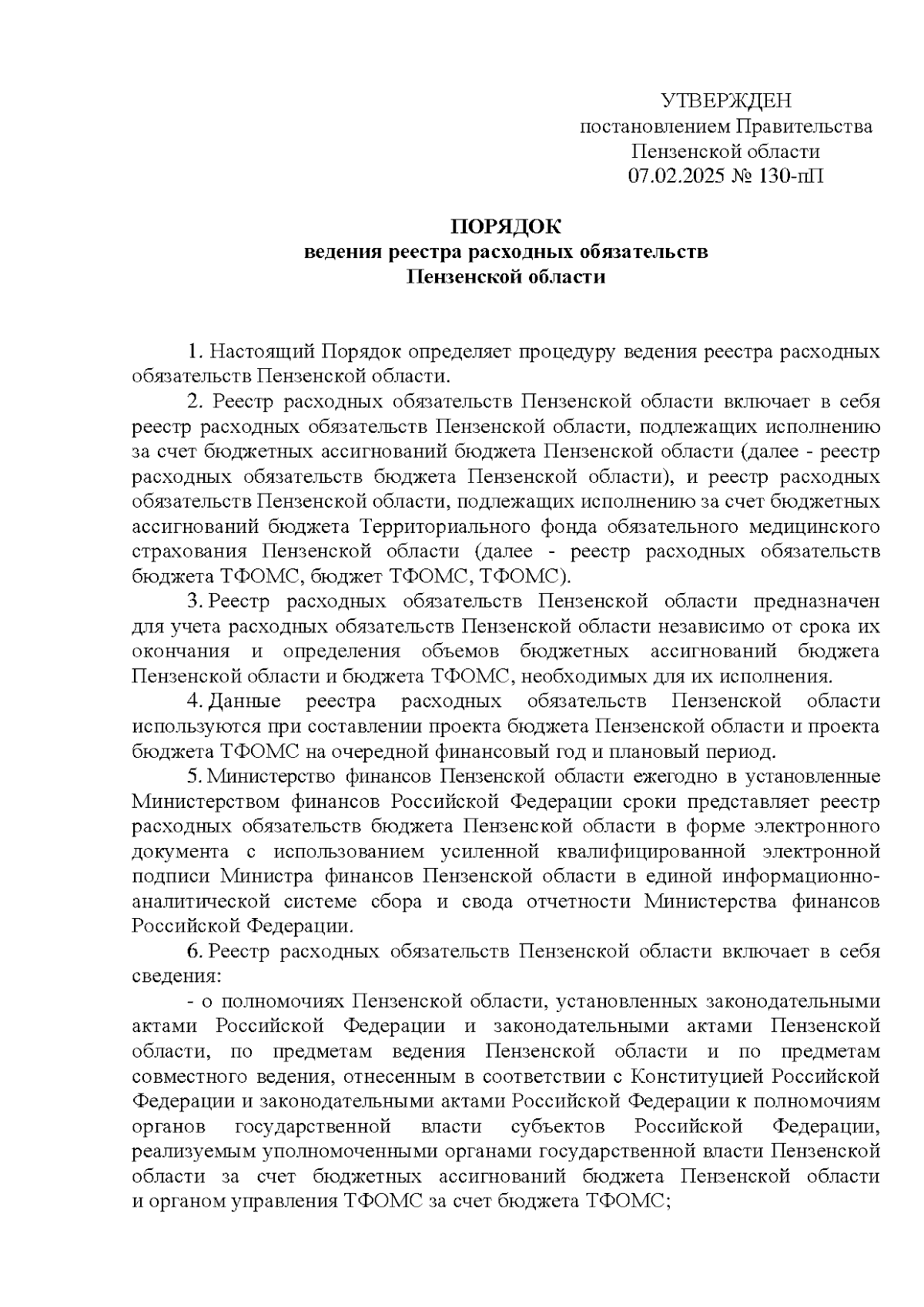 УТВЕРЖДЕН
постановлением Правительства
Пензенской области
07.02.2025 № 130-пП

ПОРЯДОК
ведения реестра расходных обязательств
Пензенской области

1. Настоящий Порядок определяет процедуру ведения реестра расходных обязательств Пензенской области.

2. Реестр расходных обязательств Пензенской области включает в себя реестр расходных обязательств Пензенской области, подлежащих исполнению за счет бюджетных ассигнований бюджета Пензенской области (далее - реестр расходных обязательств бюджета Пензенской области), и реестр расходных обязательств Пензенской области, подлежащих исполнению за счет бюджетных ассигнований бюджета Территориального фонда обязательного медицинского страхования Пензенской области (далее - реестр расходных обязательств бюджета ТФОМС, бюджет ТФОМС, ТФОМС).

3. Реестр расходных обязательств Пензенской области предназначен для учета расходных обязательств Пензенской области независимо от срока их окончания и определения объемов бюджетных ассигнований бюджета Пензенской области и бюджета ТФОМС, необходимых для их исполнения.

4. Данные реестра расходных обязательств Пензенской области используются при составлении проекта бюджета Пензенской области и проекта бюджета ТФОМС на очередной финансовый год и плановый период.

5. Министерство финансов Пензенской области ежегодно в установленные Министерством финансов Российской Федерации сроки представляет реестр расходных обязательств бюджета Пензенской области в форме электронного документа с использованием усиленной квалифицированной электронной подписи Министра финансов Пензенской области в единой информационно-аналитической системе сбора и свода отчетности Министерства финансов Российской Федерации.

6. Реестр расходных обязательств Пензенской области включает в себя сведения:

- о полномочиях Пензенской области, установленных законодательными актами Российской Федерации и законодательными актами Пензенской области, по предметам ведения Пензенской области и по предметам совместного ведения, отнесенным в соответствии с Конституцией Российской Федерации и законодательными актами Российской Федерации к полномочиям органов государственной власти субъектов Российской Федерации, реализуемым уполномоченными органами государственной власти Пензенской области за счет бюджетных ассигнований бюджета Пензенской области и органом управления ТФОМС за счет бюджета ТФОМС;